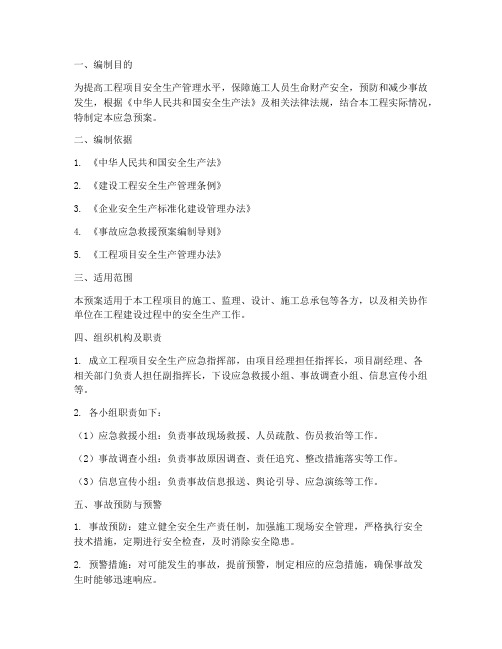 一、编制目的

为提高工程项目安全生产管理水平，保障施工人员生命财产安全，预防和减少事故发生，根据《中华人民共和国安全生产法》及相关法律法规，结合本工程实际情况，特制定本应急预案。

二、编制依据

1. 《中华人民共和国安全生产法》

2. 《建设工程安全生产管理条例》

3. 《企业安全生产标准化建设管理办法》

4. 《事故应急救援预案编制导则》

5. 《工程项目安全生产管理办法》

三、适用范围

本预案适用于本工程项目的施工、监理、设计、施工总承包等各方，以及相关协作单位在工程建设过程中的安全生产工作。

四、组织机构及职责

1. 成立工程项目安全生产应急指挥部，由项目经理担任指挥长，项目副经理、各相关部门负责人担任副指挥长，下设应急救援小组、事故调查小组、信息宣传小组等。

2. 各小组职责如下：

（1）应急救援小组：负责事故现场救援、人员疏散、伤员救治等工作。

（2）事故调查小组：负责事故原因调查、责任追究、整改措施落实等工作。

（3）信息宣传小组：负责事故信息报送、舆论引导、应急演练等工作。

五、事故预防与预警

1. 事故预防：建立健全安全生产责任制，加强施工现场安全管理，严格执行安全技术措施，定期进行安全检查，及时消除安全隐患。

2. 预警措施：对可能发生的事故，提前预警，制定相应的应急措施，确保事故发生时能够迅速响应。